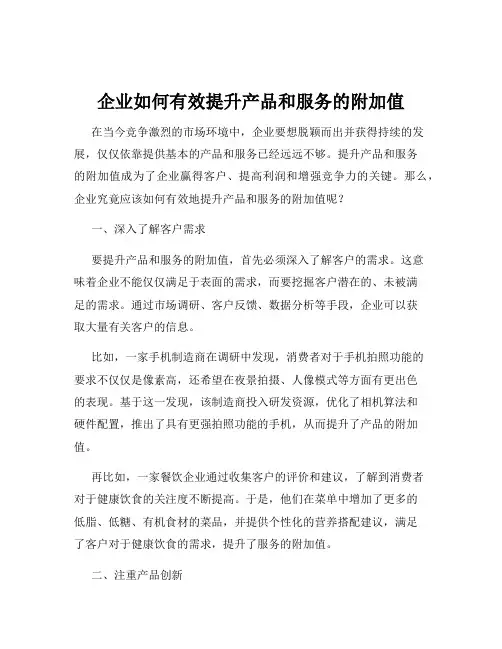 企业如何有效提升产品和服务的附加值

在当今竞争激烈的市场环境中，企业要想脱颖而出并获得持续的发展，仅仅依靠提供基本的产品和服务已经远远不够。提升产品和服务的附加值成为了企业赢得客户、提高利润和增强竞争力的关键。那么，企业究竟应该如何有效地提升产品和服务的附加值呢？

一、深入了解客户需求

要提升产品和服务的附加值，首先必须深入了解客户的需求。这意味着企业不能仅仅满足于表面的需求，而要挖掘客户潜在的、未被满足的需求。通过市场调研、客户反馈、数据分析等手段，企业可以获取大量有关客户的信息。

比如，一家手机制造商在调研中发现，消费者对于手机拍照功能的要求不仅仅是像素高，还希望在夜景拍摄、人像模式等方面有更出色的表现。基于这一发现，该制造商投入研发资源，优化了相机算法和硬件配置，推出了具有更强拍照功能的手机，从而提升了产品的附加值。

再比如，一家餐饮企业通过收集客户的评价和建议，了解到消费者对于健康饮食的关注度不断提高。于是，他们在菜单中增加了更多的低脂、低糖、有机食材的菜品，并提供个性化的营养搭配建议，满足了客户对于健康饮食的需求，提升了服务的附加值。

二、注重产品创新